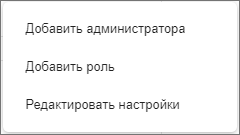 Добавить администратора

Добавить роль

Редактировать настройки